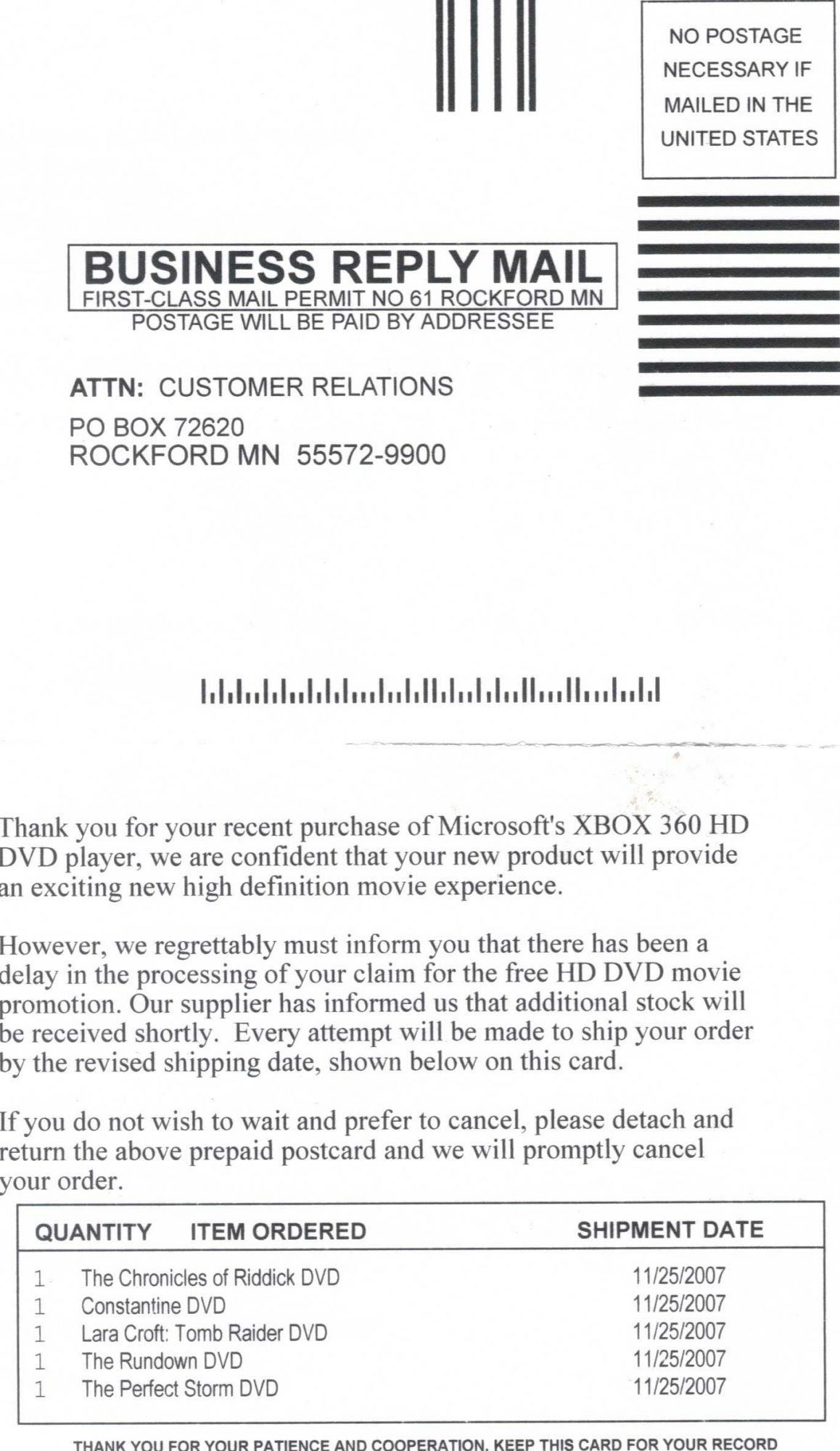 NO POSTAGE NECESSARY IF MAILED IN THE UNITED STATES

BUSINESS REPLY MAIL
FIRST-CLASS MAIL PERMIT NO 61 ROCKFORD MN
POSTAGE WILL BE PAID BY ADDRESSEE

ATTN: CUSTOMER RELATIONS
PO BOX 72620
ROCKFORD MN 55572-9900

Thank you for your recent purchase of Microsoft's XBOX 360 HD DVD player, we are confident that your new product will provide an exciting new high definition movie experience.

However, we regrettably must inform you that there has been a delay in the processing of your claim for the free HD DVD movie promotion. Our supplier has informed us that additional stock will be received shortly. Every attempt will be made to ship your order by the revised shipping date, shown below on this card.

If you do not wish to wait and prefer to cancel, please detach and return the above prepaid postcard and we will promptly cancel your order.

| QUANTITY | ITEM ORDERED | SHIPMENT DATE |
|---|---|---|
| 1 | The Chronicles of Riddick DVD | 11/25/2007 |
| 1 | Constantine DVD | 11/25/2007 |
| 1 | Lara Croft: Tomb Raider DVD | 11/25/2007 |
| 1 | The Rundown DVD | 11/25/2007 |
| 1 | The Perfect Storm DVD | 11/25/2007 |

THANK YOU FOR YOUR PATIENCE AND COOPERATION. KEEP THIS CARD FOR YOUR RECORD